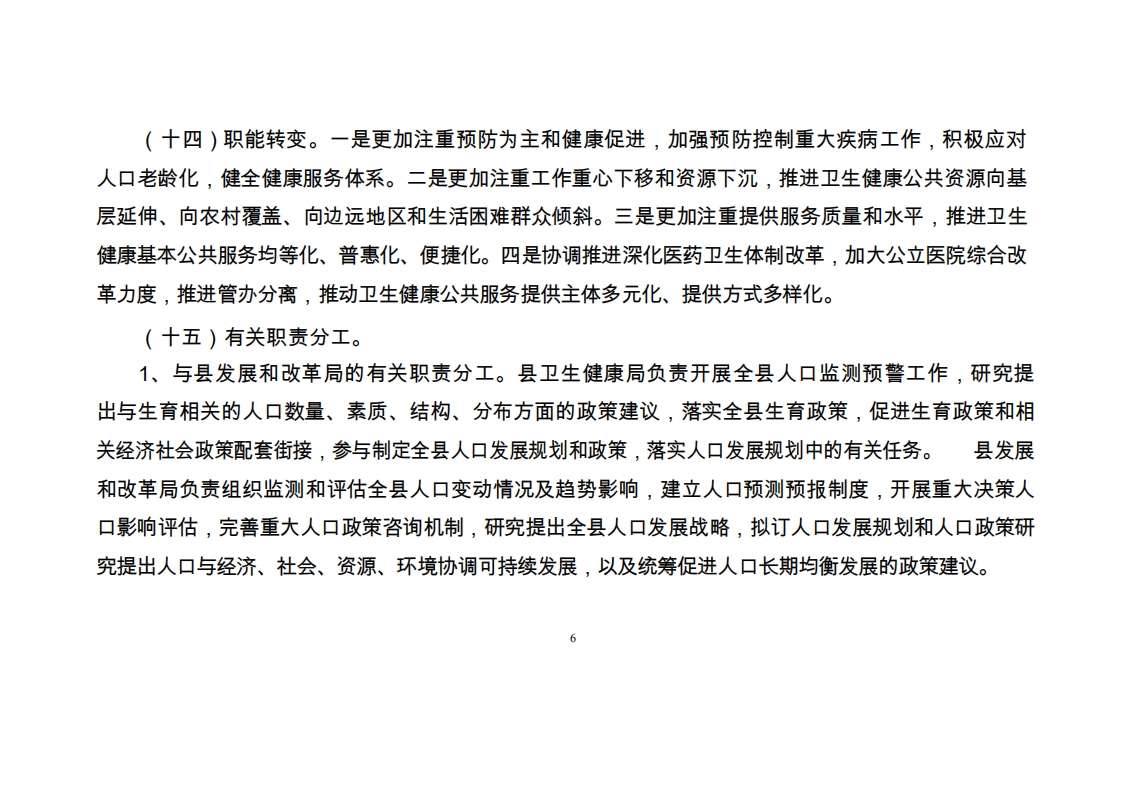 （十四）职能转变。一是更加注重预防为主和健康促进，加强预防控制重大疾病工作，积极应对人口老龄化，健全健康服务体系。二是更加注重工作重心下移和资源下沉，推进卫生健康公共资源向基层延伸、向农村覆盖、向边远地区和生活困难群众倾斜。三是更加注重提供服务质量和水平，推进卫生健康基本公共服务均等化、普惠化、便捷化。四是协调推进深化医药卫生体制改革，加大公立医院综合改革力度，推进管办分离，推动卫生健康公共服务提供主体多元化、提供方式多样化。

（十五）有关职责分工。

1、与县发展和改革局的有关职责分工。县卫生健康局负责开展全县人口监测预警工作，研究提出与生育相关的人口数量、素质、结构、分布方面的政策建议，落实全县生育政策，促进生育政策和相关经济社会政策配套衔接，参与制定全县人口发展规划和政策，落实人口发展规划中的有关任务。 县发展和改革局负责组织监测和评估全县人口变动情况及趋势影响，建立人口预测预报制度，开展重大决策人口影响评估，完善重大人口政策咨询机制，研究提出全县人口发展战略，拟订人口发展规划和人口政策研究提出人口与经济、社会、资源、环境协调可持续发展，以及统筹促进人口长期均衡发展的政策建议。

6